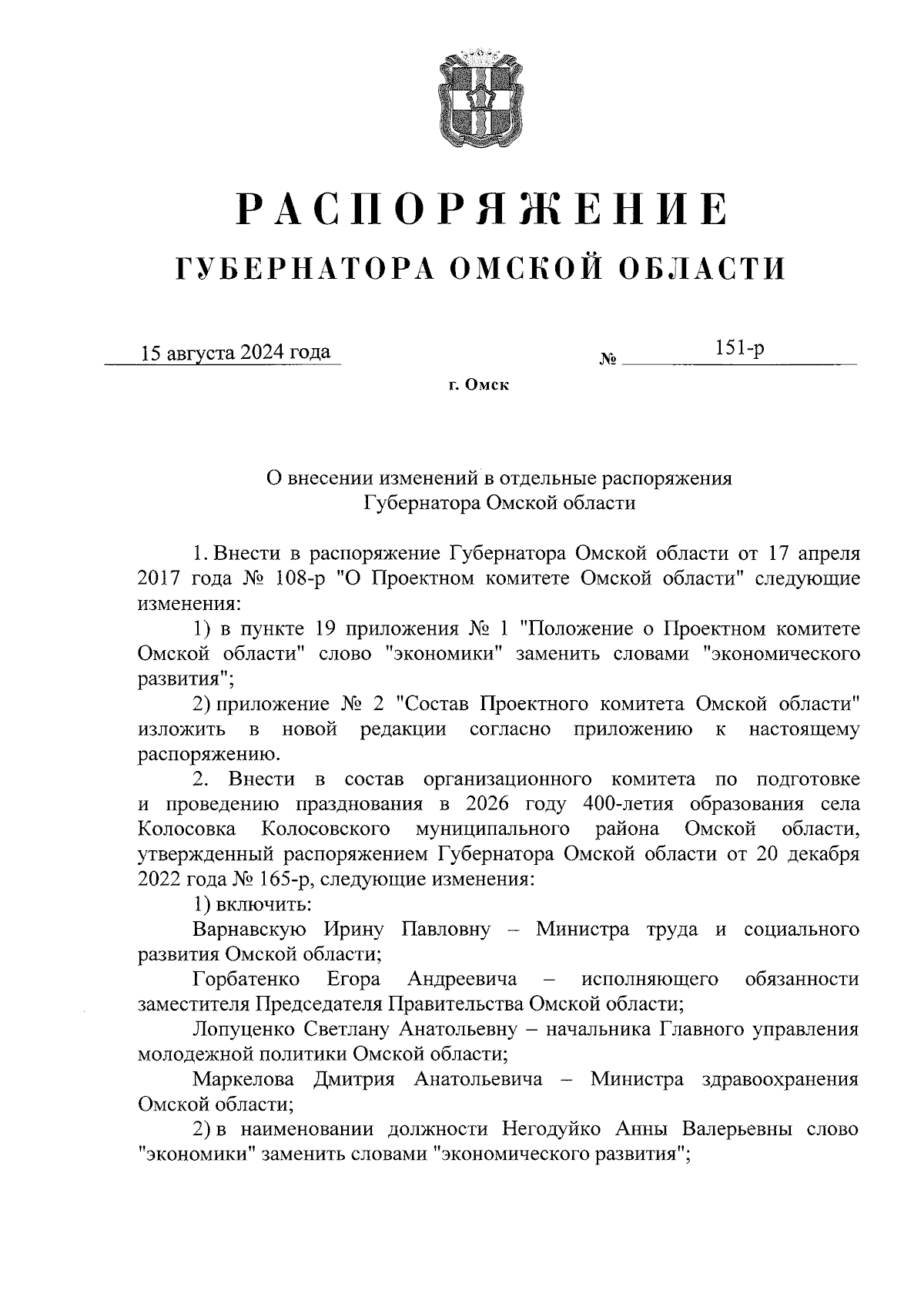 РАСПОРЯЖЕНИЕ
ГУБЕРНАТОРА ОМСКОЙ ОБЛАСТИ

15 августа 2024 года № 151-р

г. Омск

О внесении изменений в отдельные распоряжения Губернатора Омской области

1. Внести в распоряжение Губернатора Омской области от 17 апреля 2017 года № 108-р "О Проектном комитете Омской области" следующие изменения:

1) в пункте 19 приложения № 1 "Положение о Проектном комитете Омской области" слово "экономики" заменить словами "экономического развития";

2) приложение № 2 "Состав Проектного комитета Омской области" изложить в новой редакции согласно приложению к настоящему распоряжению.

2. Внести в состав организационного комитета по подготовке и проведению празднования в 2026 году 400-летия образования села Колосовка Колосовского муниципального района Омской области, утвержденный распоряжением Губернатора Омской области от 20 декабря 2022 года № 165-р, следующие изменения:

1) включить:

Варнавскую Ирину Павловну – Министра труда и социального развития Омской области;

Горбатенко Егора Андреевича – исполняющего обязанности заместителя Председателя Правительства Омской области;

Лопуценко Светлану Анатольевну – начальника Главного управления молодежной политики Омской области;

Маркелова Дмитрия Анатольевича – Министра здравоохранения Омской области;

2) в наименовании должности Негодуйко Анны Валерьевны слово "экономики" заменить словами "экономического развития";